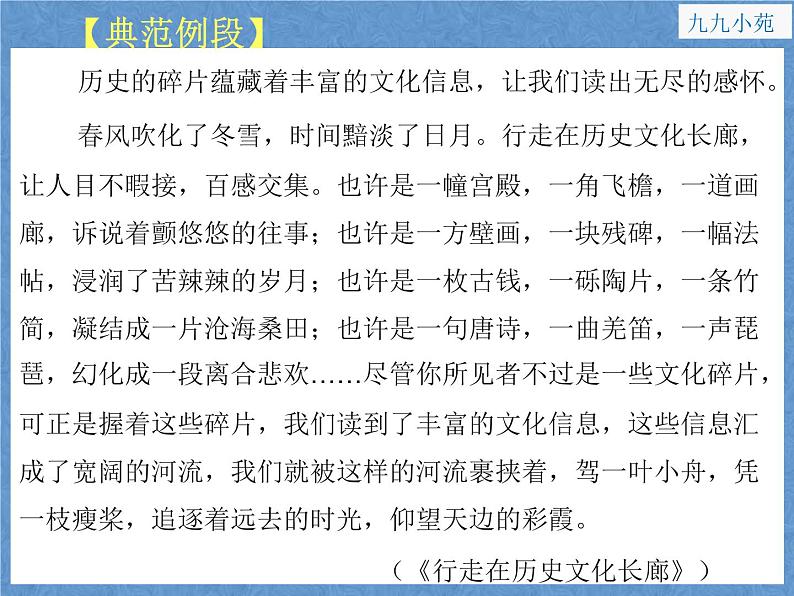 【典范例段】

九九小苑

历史的碎片蕴藏着丰富的文化信息，让我们读出无尽的感怀。

春风吹化了冬雪，时间黯淡了日月。行走在历史文化长廊，让人目不暇接，百感交集。也许是一幢宫殿，一角飞檐，一道画廊，诉说着颤悠悠的往事；也许是一方壁画，一块残碑，一幅法帖，浸润了苦辣辣的岁月；也许是一枚古钱，一砾陶片，一条竹简，凝结成一片沧海桑田；也许是一句唐诗，一曲羌笛，一声琵琶，幻化成一段离合悲欢……尽管你所见者不过是一些文化碎片，可正是握着这些碎片，我们读到了丰富的文化信息，这些信息汇成了宽阔的河流，我们就被这样的河流裹挟着，驾一叶小舟，凭一枝瘦桨，追逐着远去的时光，仰望天边的彩霞。

（《行走在历史文化长廊》）